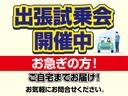 出張試乗会
開催中

お急ぎの方!

ご自宅までお届け!

お気軽にお問合せください。